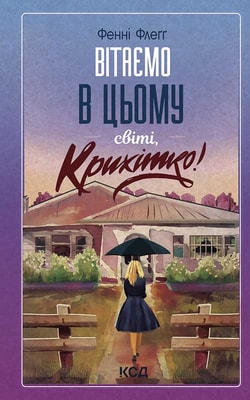 Фенні Флеґґ
ВІТАЄМО
В ЦЬОМУ
світі,
Крихітко!
КСД